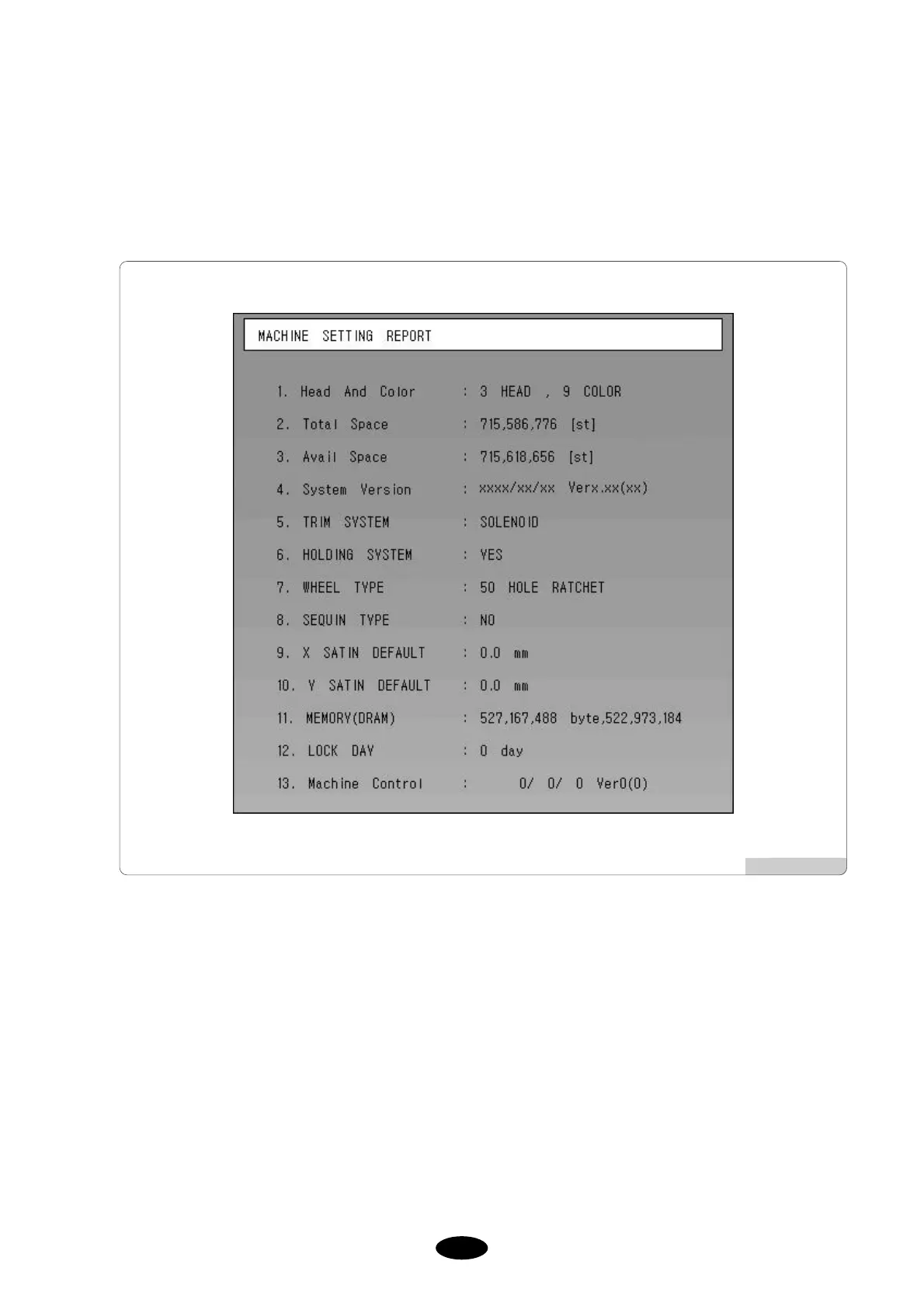 MACHINE SETTING REPORT

1. Head And Color : 3 HEAD , 9 COLOR

2. Total Space : 715,586,776 [st]

3. Avail Space : 715,618,656 [st]

4. System Version : xxxx/xx/xx Verx.xx(xx)

5. TRIM SYSTEM : SOLENOID

6. HOLDING SYSTEM : YES

7. WHEEL TYPE : 50 HOLE RATCHET

8. SEQUIN TYPE : NO

9. X SATIN DEFAULT : 0.0 mm

10. Y SATIN DEFAULT : 0.0 mm

11. MEMORY(DRAM) : 527,167,488 byte,522,973,184

12. LOCK DAY : 0 day

13. Machine Control : 0/ 0/ 0 Ver0(0)